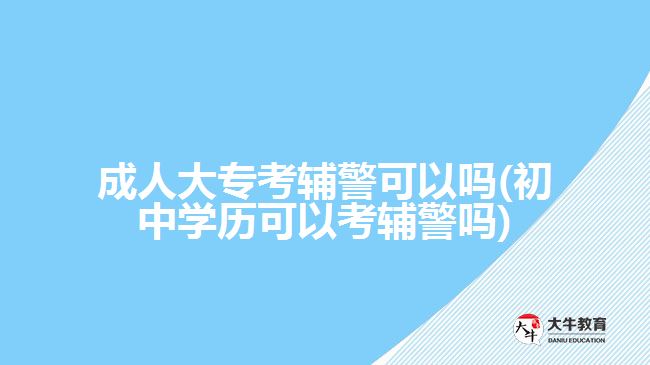 成人大专考辅警可以吗(初中学历可以考辅警吗)

大牛
大牛教育
DANIU EDUCATION